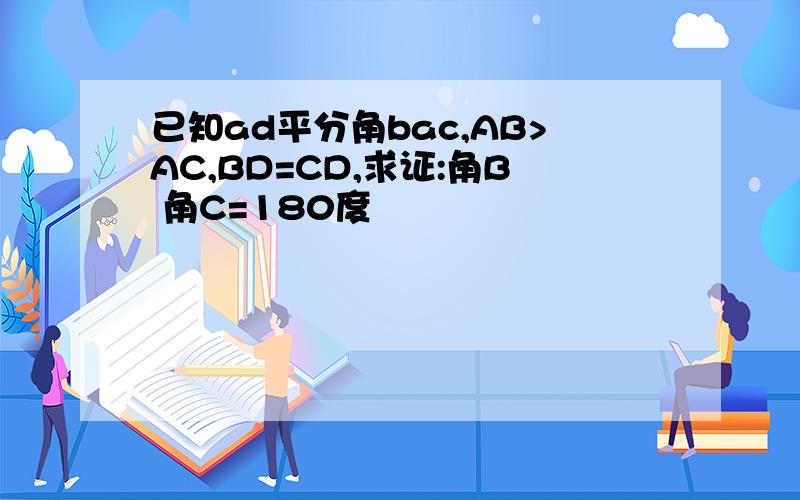 已知ad平分角bac,AB>AC,BD=CD,求证:角B 角C=180度